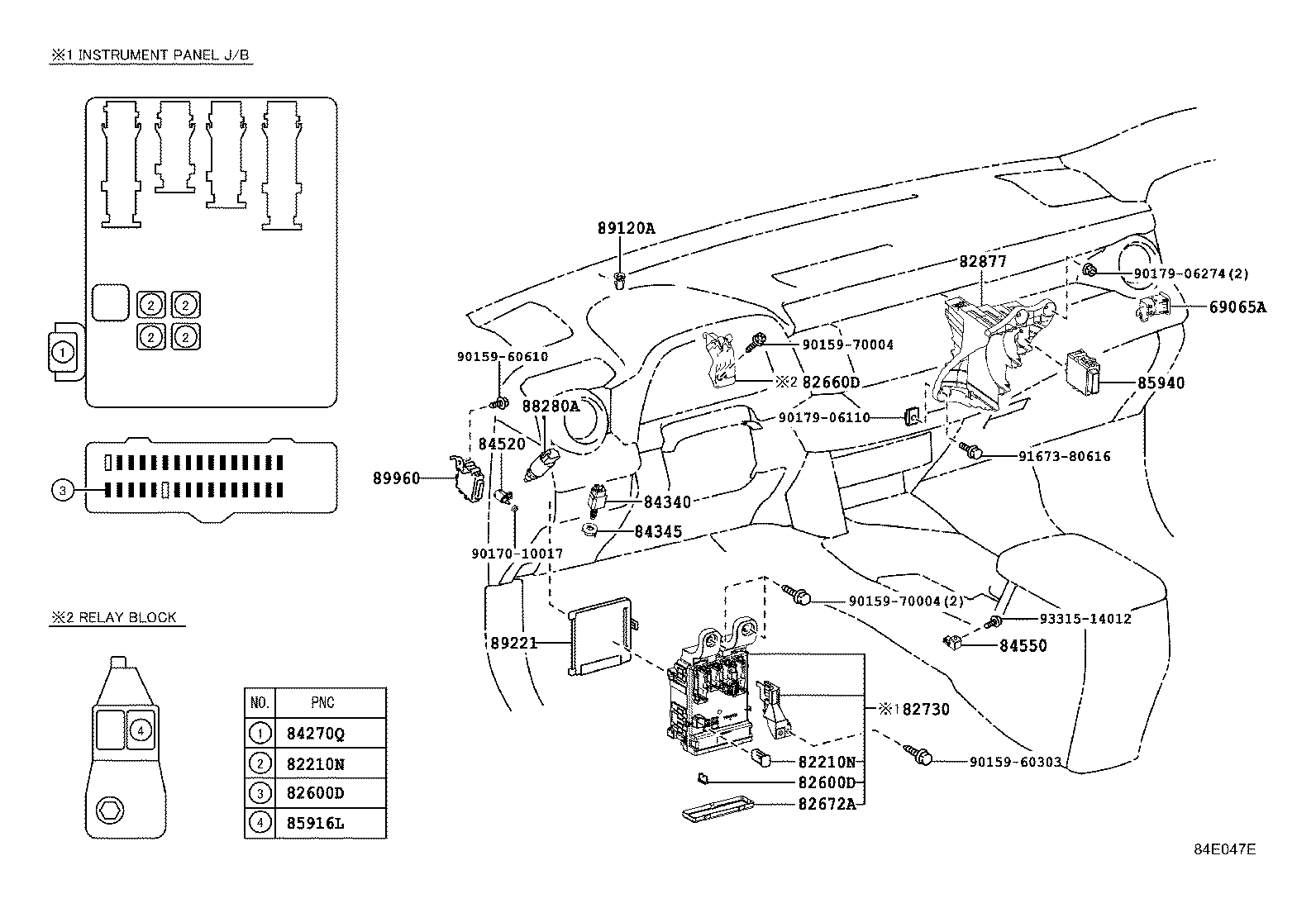 ※1 INSTRUMENT PANEL J/B

2
2
2
2
1

3

※2 RELAY BLOCK

4

| NO. | PNC |
|---|---|
| 1 | 84270Q |
| 2 | 82210N |
| 3 | 82600D |
| 4 | 85916L |

89120A
82877
90179-06274(2)
69065A
90159-70004
90159-60610
※2 82660D
85940
88280A
90179-06110
84520
91673-80616
89960
84340
84345
90170-10017
90159-70004(2)
93315-14012
84550
89221
※1 82730
82210N
90159-60303
82600D
82672A

84E047E